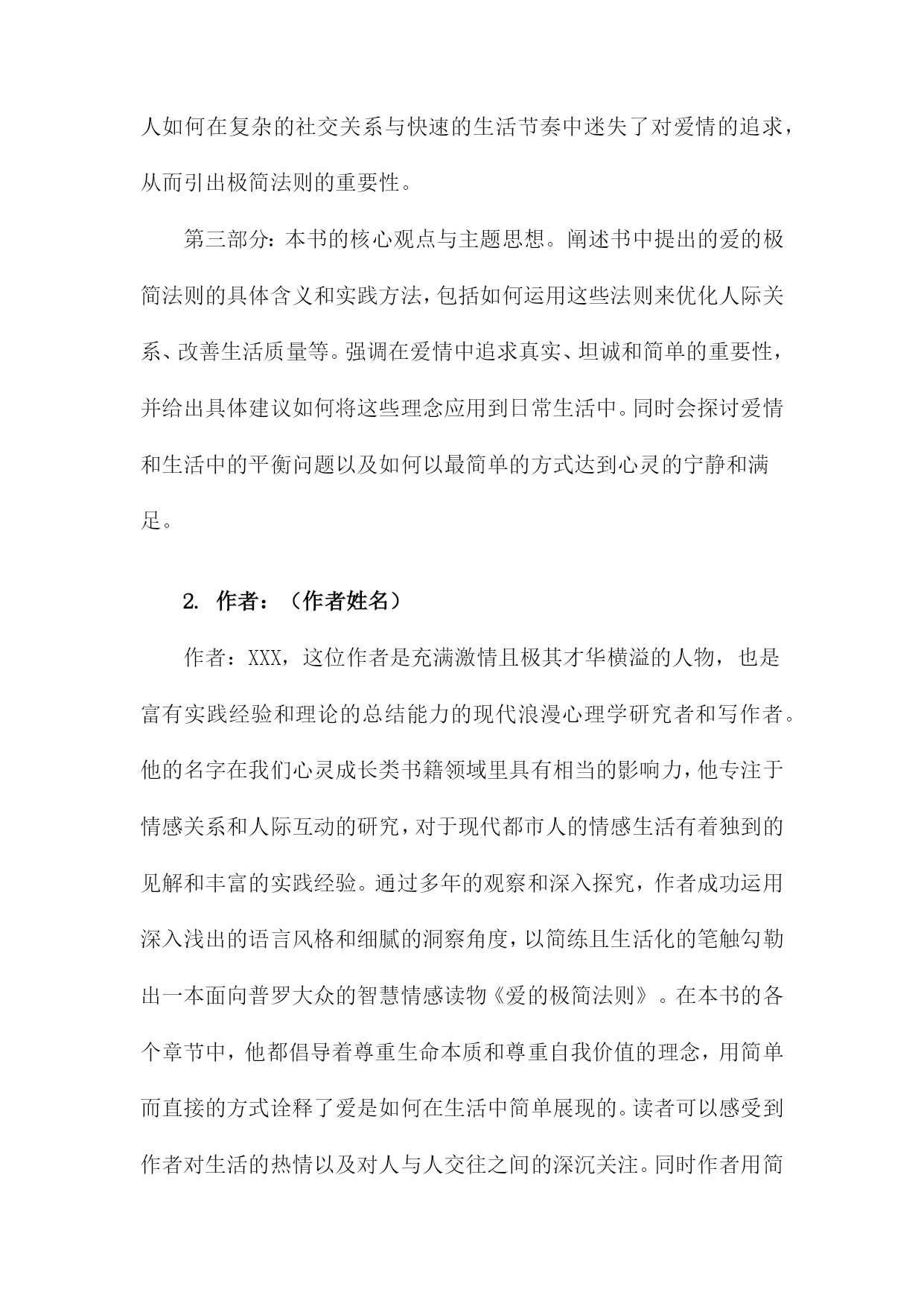 人如何在复杂的社交关系与快速的生活节奏中迷失了对爱情的追求，从而引出极简法则的重要性。

第三部分：本书的核心观点与主题思想。阐述书中提出的爱的极简法则的具体含义和实践方法，包括如何运用这些法则来优化人际关系、改善生活质量等。强调在爱情中追求真实、坦诚和简单的重要性，并给出具体建议如何将这些理念应用到日常生活中。同时会探讨爱情和生活中的平衡问题以及如何以最简单的方式达到心灵的宁静和满足。

2. 作者：（作者姓名）

作者：XXX，这位作者是充满激情且极其才华横溢的人物，也是富有实践经验和理论的总结能力的现代浪漫心理学研究者和写作者。他的名字在我们心灵成长类书籍领域里具有相当的影响力，他专注于情感关系和人际互动的研究，对于现代都市人的情感生活有着独到的见解和丰富的实践经验。通过多年的观察和深入探究，作者成功运用深入浅出的语言风格和细腻的洞察角度，以简练且生活化的笔触勾勒出一本面向普罗大众的智慧情感读物《爱的极简法则》。在本书的各个章节中，他都倡导着尊重生命本质和尊重自我价值的理念，用简单而直接的方式诠释了爱是如何在生活中简单展现的。读者可以感受到作者对生活的热情以及对人与人交往之间的深沉关注。同时作者用简